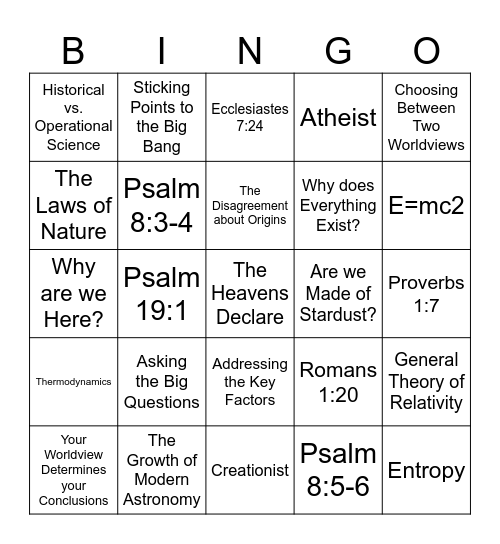 | B | I | N | G | O |
|---|---|---|---|---|
| Historical vs. Operational Science | Sticking Points to the Big Bang | Ecclesiastes 7:24 | Atheist | Choosing Between Two Worldviews |
| The Laws of Nature | Psalm 8:3-4 | The Disagreement about Origins | Why does Everything Exist? | E=mc2 |
| Why are we Here? | Psalm 19:1 | The Heavens Declare | Are we Made of Stardust? | Proverbs 1:7 |
| Thermodynamics | Asking the Big Questions | Addressing the Key Factors | Romans 1:20 | General Theory of Relativity |
| Your Worldview Determines your Conclusions | The Growth of Modern Astronomy | Creationist | Psalm 8:5-6 | Entropy |